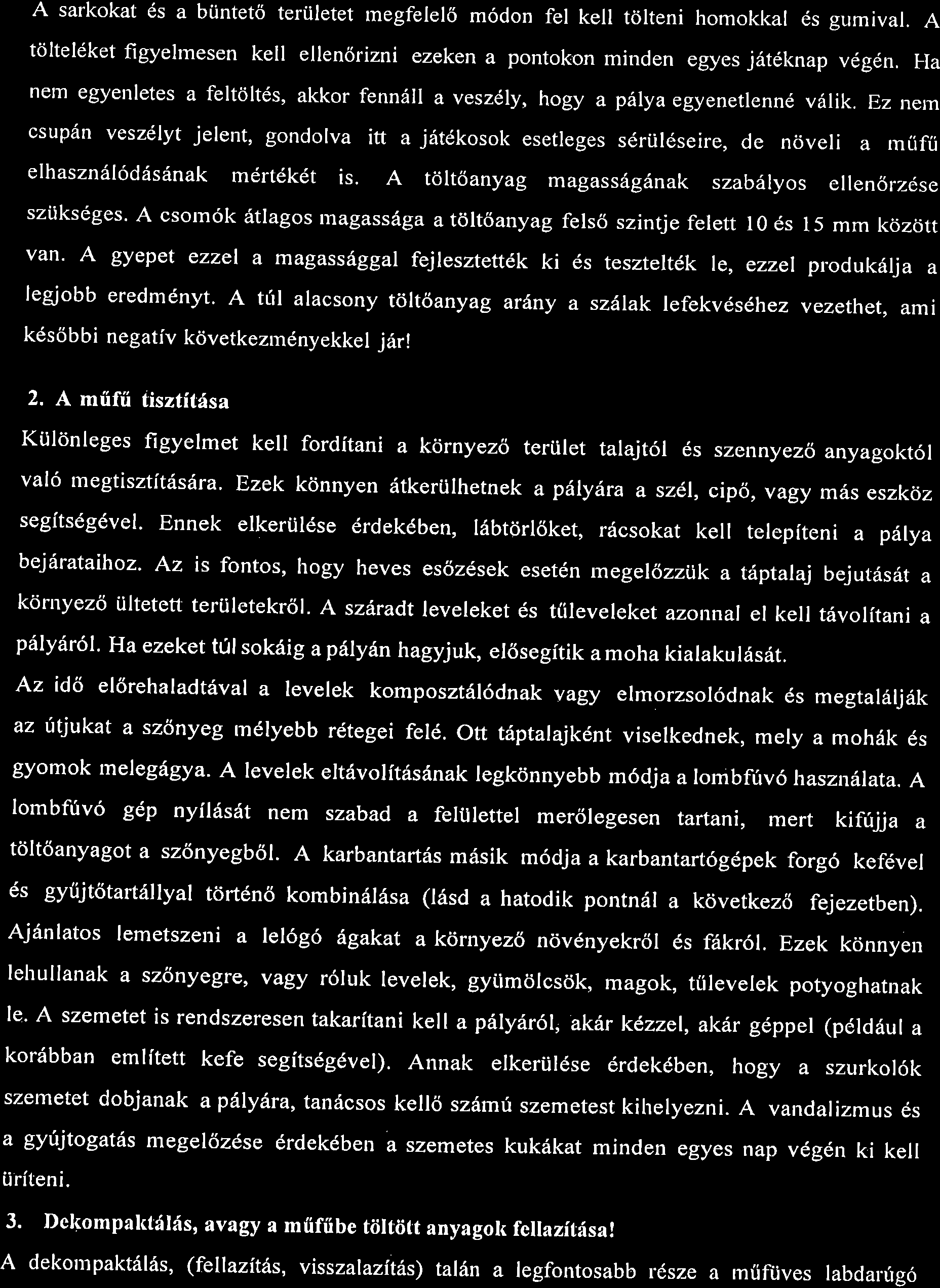 A sarkokat és a büntető területet megfelelő módon fel kell tölteni homokkal és gumival. A tölteléket figyelmesen kell ellenőrizni ezeken a pontokon minden egyes játéknap végén. Ha nem egyenletes a feltöltés, akkor fennáll a veszély, hogy a pálya egyenetlenné válik. Ez nem csupán veszélyt jelent, gondolva itt a játékosok esetleges sérüléseire, de növeli a műfű elhasználódásának mértékét is. A töltőanyag magasságának szabályos ellenőrzése szükséges. A csomók átlagos magassága a töltőanyag felső szintje felett 10 és 15 mm között van. A gyepet ezzel a magassággal fejlesztették ki és tesztelték le, ezzel produkálja a legjobb eredményt. A túl alacsony töltőanyag arány a szálak lefekvéséhez vezethet, ami későbbi negatív következményekkel jár!

2. A műfű tisztítása

Különleges figyelmet kell fordítani a környező terület talajtól és szennyező anyagoktól való megtisztítására. Ezek könnyen átkerülhetnek a pályára a szél, cipő, vagy más eszköz segítségével. Ennek elkerülése érdekében, lábtörlőket, rácsokat kell telepíteni a pálya bejárataihoz. Az is fontos, hogy heves esőzések esetén megelőzzük a táptalaj bejutását a környező ültetett területekről. A száradt leveleket és tűleveleket azonnal el kell távolítani a pályáról. Ha ezeket túl sokáig a pályán hagyjuk, elősegítik a moha kialakulását.

Az idő előrehaladtával a levelek komposztálódnak vagy elmorzsolódnak és megtalálják az útjukat a szőnyeg mélyebb rétegei felé. Ott táptalajként viselkednek, mely a mohák és gyomok melegágya. A levelek eltávolításának legkönnyebb módja a lombfúvó használata. A lombfúvó gép nyílását nem szabad a felülettel merőlegesen tartani, mert kifújja a töltőanyagot a szőnyegből. A karbantartás másik módja a karbantartógépek forgó kefével és gyűjtőtartállyal történő kombinálása (lásd a hatodik pontnál a következő fejezetben). Ajánlatos lemetszeni a lelógó ágakat a környező növényekről és fákról. Ezek könnyen lehullanak a szőnyegre, vagy róluk levelek, gyümölcsök, magok, tűlevelek potyoghatnak le. A szemetet is rendszeresen takarítani kell a pályáról, akár kézzel, akár géppel (például a korábban említett kefe segítségével). Annak elkerülése érdekében, hogy a szurkolók szemetet dobjanak a pályára, tanácsos kellő számú szemetest kihelyezni. A vandalizmus és a gyújtogatás megelőzése érdekében a szemetes kukákat minden egyes nap végén ki kell üríteni.

3. Dekompaktálás, avagy a műfűbe töltött anyagok fellazítása!

A dekompaktálás, (fellazítás, visszalazítás) talán a legfontosabb része a műfüves labdarúgó